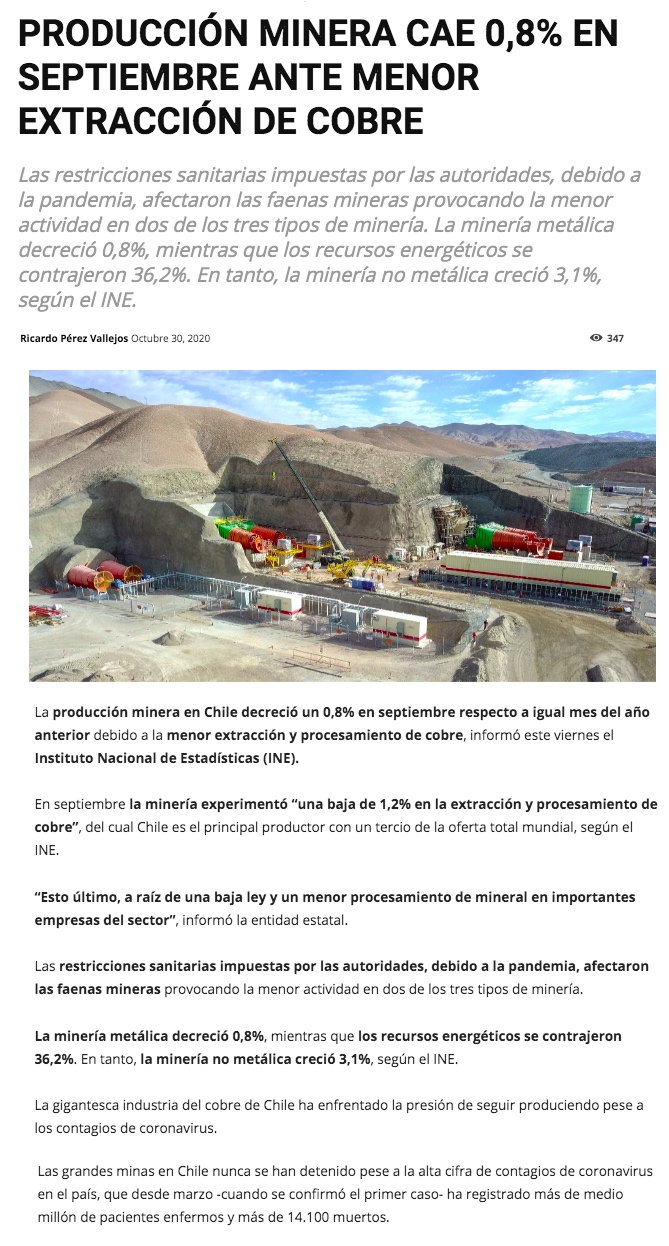 PRODUCCIÓN MINERA CAE 0,8% EN SEPTIEMBRE ANTE MENOR EXTRACCIÓN DE COBRE

Las restricciones sanitarias impuestas por las autoridades, debido a la pandemia, afectaron las faenas mineras provocando la menor actividad en dos de los tres tipos de minería. La minería metálica decreció 0,8%, mientras que los recursos energéticos se contrajeron 36,2%. En tanto, la minería no metálica creció 3,1%, según el INE.

Ricardo Pérez Vallejos Octubre 30, 2020

347

La producción minera en Chile decreció un 0,8% en septiembre respecto a igual mes del año anterior debido a la menor extracción y procesamiento de cobre, informó este viernes el Instituto Nacional de Estadísticas (INE).

En septiembre la minería experimentó "una baja de 1,2% en la extracción y procesamiento de cobre", del cual Chile es el principal productor con un tercio de la oferta total mundial, según el INE.

"Esto último, a raíz de una baja ley y un menor procesamiento de mineral en importantes empresas del sector", informó la entidad estatal.

Las restricciones sanitarias impuestas por las autoridades, debido a la pandemia, afectaron las faenas mineras provocando la menor actividad en dos de los tres tipos de minería.

La minería metálica decreció 0,8%, mientras que los recursos energéticos se contrajeron 36,2%. En tanto, la minería no metálica creció 3,1%, según el INE.

La gigantesca industria del cobre de Chile ha enfrentado la presión de seguir produciendo pese a los contagios de coronavirus.

Las grandes minas en Chile nunca se han detenido pese a la alta cifra de contagios de coronavirus en el país, que desde marzo -cuando se confirmó el primer caso- ha registrado más de medio millón de pacientes enfermos y más de 14.100 muertos.